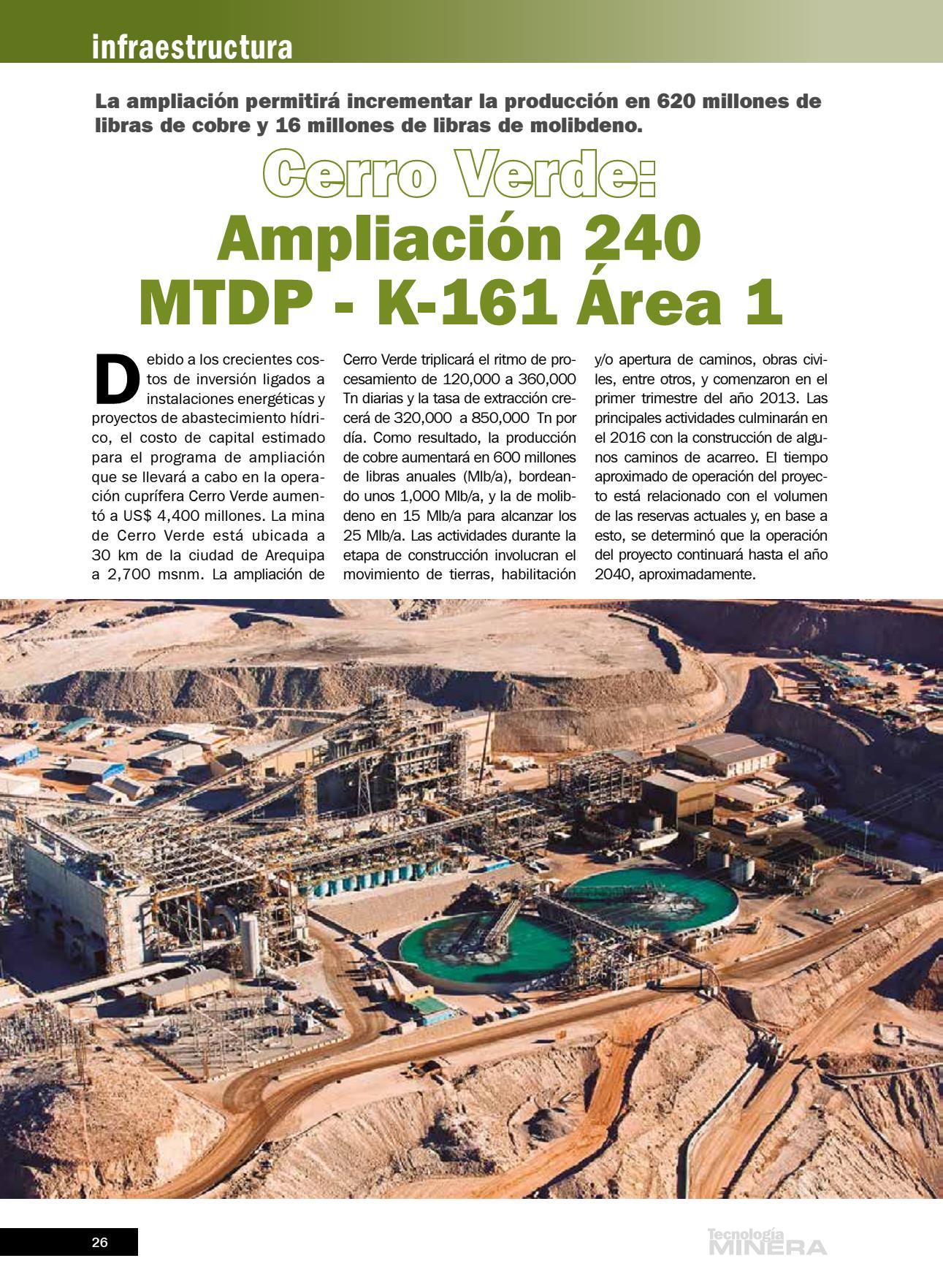 infraestructura

La ampliación permitirá incrementar la producción en 620 millones de libras de cobre y 16 millones de libras de molibdeno.

Cerro Verde:
Ampliación 240 MTDP - K-161 Área 1

Debido a los crecientes costos de inversión ligados a instalaciones energéticas y proyectos de abastecimiento hídrico, el costo de capital estimado para el programa de ampliación que se llevará a cabo en la operación cuprífera Cerro Verde aumentó a US$ 4,400 millones. La mina de Cerro Verde está ubicada a 30 km de la ciudad de Arequipa a 2,700 msnm. La ampliación de Cerro Verde triplicará el ritmo de procesamiento de 120,000 a 360,000 Tn diarias y la tasa de extracción crecerá de 320,000 a 850,000 Tn por día. Como resultado, la producción de cobre aumentará en 600 millones de libras anuales (Mlb/a), bordeando unos 1,000 Mlb/a, y la de molibdeno en 15 Mlb/a para alcanzar los 25 Mlb/a. Las actividades durante la etapa de construcción involucran el movimiento de tierras, habilitación y/o apertura de caminos, obras civiles, entre otros, y comenzaron en el primer trimestre del año 2013. Las principales actividades culminarán en el 2016 con la construcción de algunos caminos de acarreo. El tiempo aproximado de operación del proyecto está relacionado con el volumen de las reservas actuales y, en base a esto, se determinó que la operación del proyecto continuará hasta el año 2040, aproximadamente.

26

Tecnología MINERA